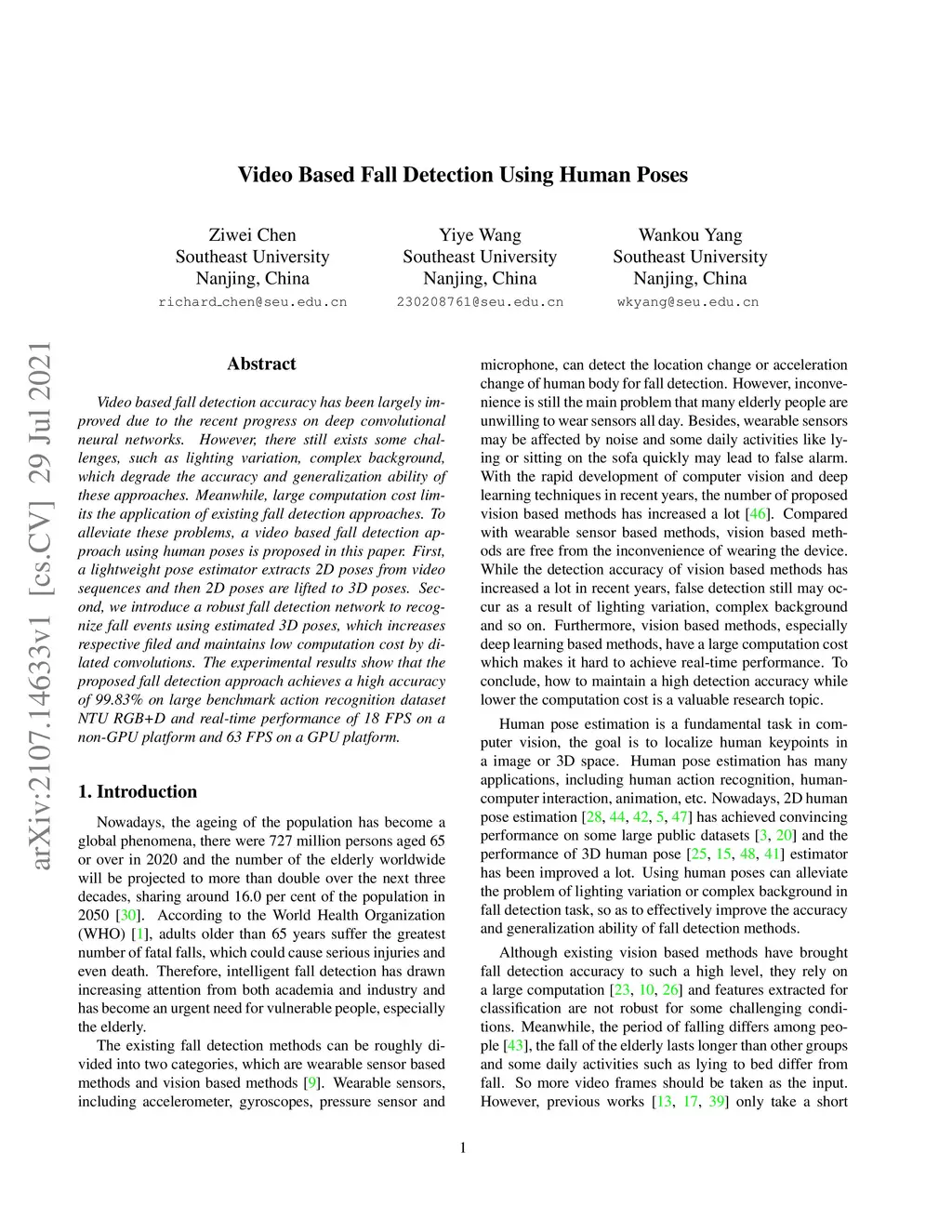 Video Based Fall Detection Using Human Poses

Ziwei Chen
Southeast University
Nanjing, China
richard_chen@seu.edu.cn

Yiye Wang
Southeast University
Nanjing, China
230208761@seu.edu.cn

Wankou Yang
Southeast University
Nanjing, China
wkyang@seu.edu.cn

arXiv:2107.14633v1 [cs.CV] 29 Jul 2021

Abstract

Video based fall detection accuracy has been largely improved due to the recent progress on deep convolutional neural networks. However, there still exists some challenges, such as lighting variation, complex background, which degrade the accuracy and generalization ability of these approaches. Meanwhile, large computation cost limits the application of existing fall detection approaches. To alleviate these problems, a video based fall detection approach using human poses is proposed in this paper. First, a lightweight pose estimator extracts 2D poses from video sequences and then 2D poses are lifted to 3D poses. Second, we introduce a robust fall detection network to recognize fall events using estimated 3D poses, which increases respective filed and maintains low computation cost by dilated convolutions. The experimental results show that the proposed fall detection approach achieves a high accuracy of 99.83% on large benchmark action recognition dataset NTU RGB+D and real-time performance of 18 FPS on a non-GPU platform and 63 FPS on a GPU platform.

1. Introduction

Nowadays, the ageing of the population has become a global phenomena, there were 727 million persons aged 65 or over in 2020 and the number of the elderly worldwide will be projected to more than double over the next three decades, sharing around 16.0 per cent of the population in 2050 [30]. According to the World Health Organization (WHO) [1], adults older than 65 years suffer the greatest number of fatal falls, which could cause serious injuries and even death. Therefore, intelligent fall detection has drawn increasing attention from both academia and industry and has become an urgent need for vulnerable people, especially the elderly.

The existing fall detection methods can be roughly divided into two categories, which are wearable sensor based methods and vision based methods [9]. Wearable sensors, including accelerometer, gyroscopes, pressure sensor and microphone, can detect the location change or acceleration change of human body for fall detection. However, inconvenience is still the main problem that many elderly people are unwilling to wear sensors all day. Besides, wearable sensors may be affected by noise and some daily activities like lying or sitting on the sofa quickly may lead to false alarm. With the rapid development of computer vision and deep learning techniques in recent years, the number of proposed vision based methods has increased a lot [46]. Compared with wearable sensor based methods, vision based methods are free from the inconvenience of wearing the device. While the detection accuracy of vision based methods has increased a lot in recent years, false detection still may occur as a result of lighting variation, complex background and so on. Furthermore, vision based methods, especially deep learning based methods, have a large computation cost which makes it hard to achieve real-time performance. To conclude, how to maintain a high detection accuracy while lower the computation cost is a valuable research topic.

Human pose estimation is a fundamental task in computer vision, the goal is to localize human keypoints in a image or 3D space. Human pose estimation has many applications, including human action recognition, human-computer interaction, animation, etc. Nowadays, 2D human pose estimation [28, 44, 42, 5, 47] has achieved convincing performance on some large public datasets [3, 20] and the performance of 3D human pose [25, 15, 48, 41] estimator has been improved a lot. Using human poses can alleviate the problem of lighting variation or complex background in fall detection task, so as to effectively improve the accuracy and generalization ability of fall detection methods.

Although existing vision based methods have brought fall detection accuracy to such a high level, they rely on a large computation [23, 10, 26] and features extracted for classification are not robust for some challenging conditions. Meanwhile, the period of falling differs among people [43], the fall of the elderly lasts longer than other groups and some daily activities such as lying to bed differ from fall. So more video frames should be taken as the input. However, previous works [13, 17, 39] only take a short

1